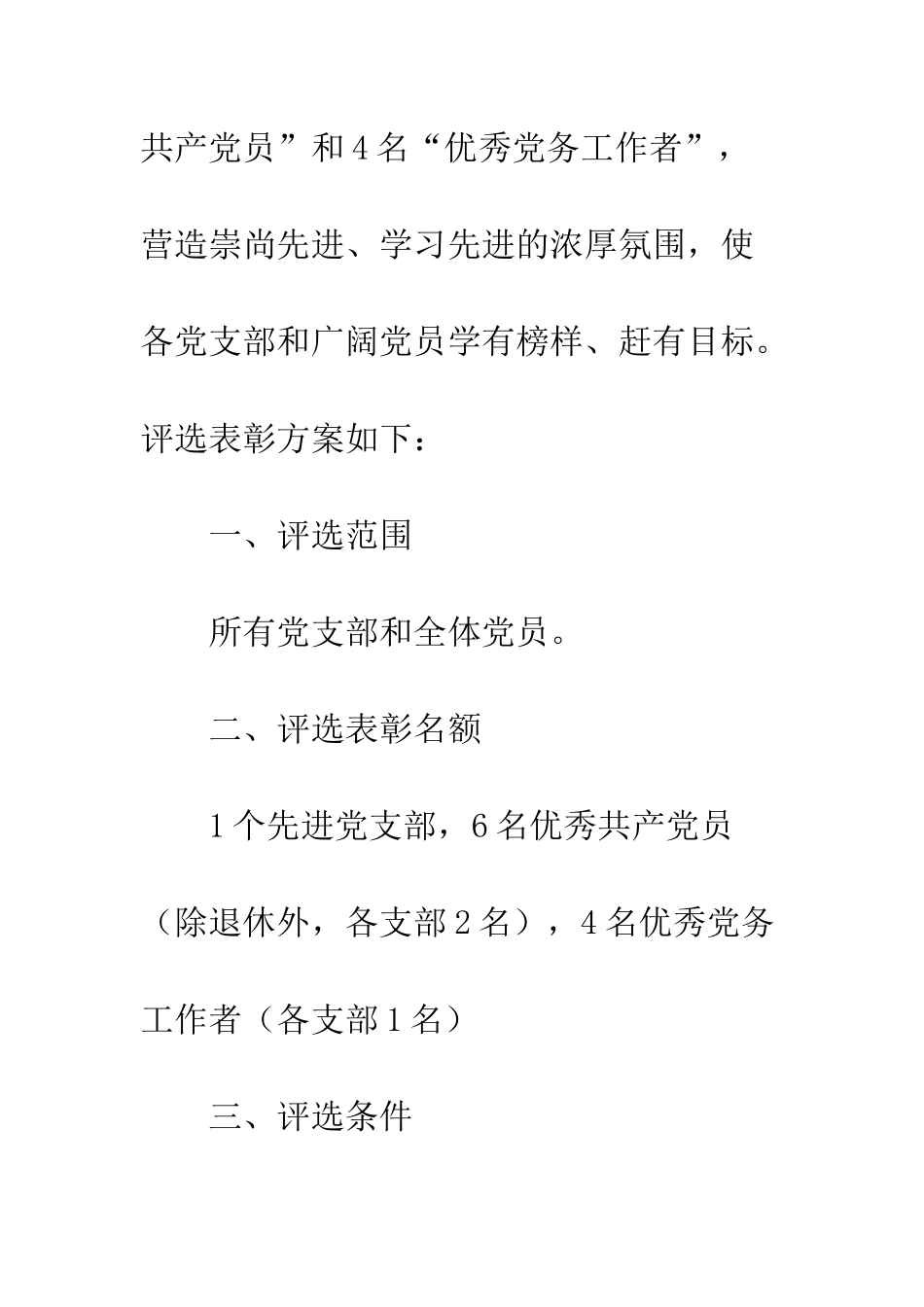 共产党员”和4名“优秀党务工作者”，营造崇尚先进、学习先进的浓厚氛围，使各党支部和广阔党员学有榜样、赶有目标。评选表彰方案如下：

一、评选范围

所有党支部和全体党员。

二、评选表彰名额

1个先进党支部，6名优秀共产党员（除退休外，各支部2名），4名优秀党务工作者（各支部1名）

三、评选条件